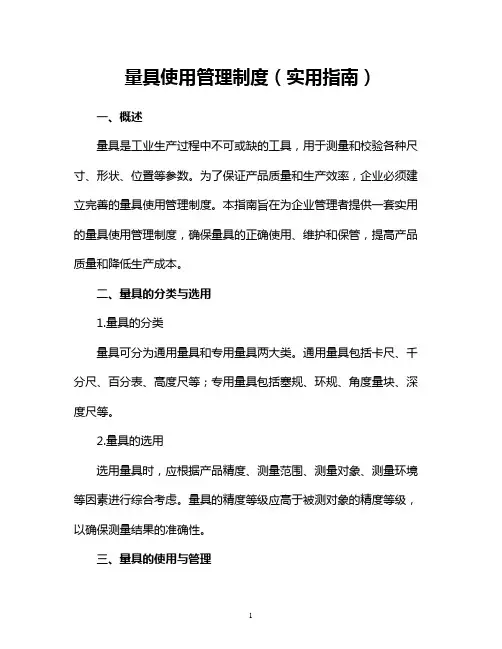 量具使用管理制度（实用指南）

一、概述

量具是工业生产过程中不可或缺的工具，用于测量和校验各种尺寸、形状、位置等参数。为了保证产品质量和生产效率，企业必须建立完善的量具使用管理制度。本指南旨在为企业管理者提供一套实用的量具使用管理制度，确保量具的正确使用、维护和保管，提高产品质量和降低生产成本。

二、量具的分类与选用

1.量具的分类

量具可分为通用量具和专用量具两大类。通用量具包括卡尺、千分尺、百分表、高度尺等；专用量具包括塞规、环规、角度量块、深度尺等。

2.量具的选用

选用量具时，应根据产品精度、测量范围、测量对象、测量环境等因素进行综合考虑。量具的精度等级应高于被测对象的精度等级，以确保测量结果的准确性。

三、量具的使用与管理

1